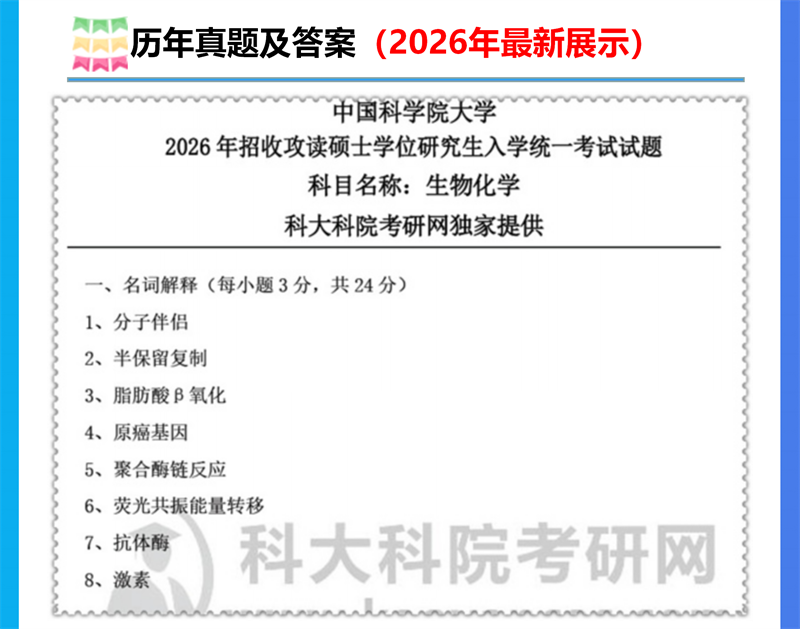 历年真题及答案（2026年最新展示）

中国科学院大学
2026年招收攻读硕士学位研究生入学统一考试试题
科目名称：生物化学
科大科院考研网独家提供

一、名词解释（每小题3分，共24分）

1、分子伴侣

2、半保留复制

3、脂肪酸β氧化

4、原癌基因

5、聚合酶链反应

6、荧光共振能量转移

7、抗体酶

8、激素

科大科院考研网